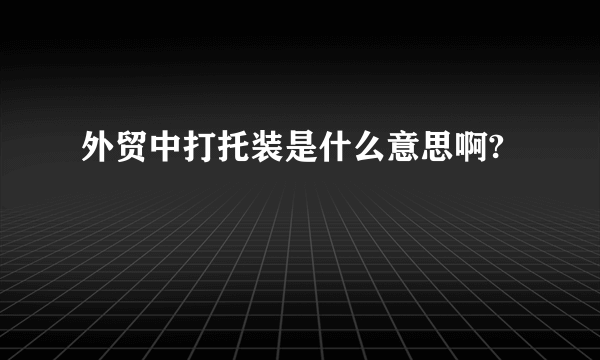 外贸中打托装是什么意思啊?